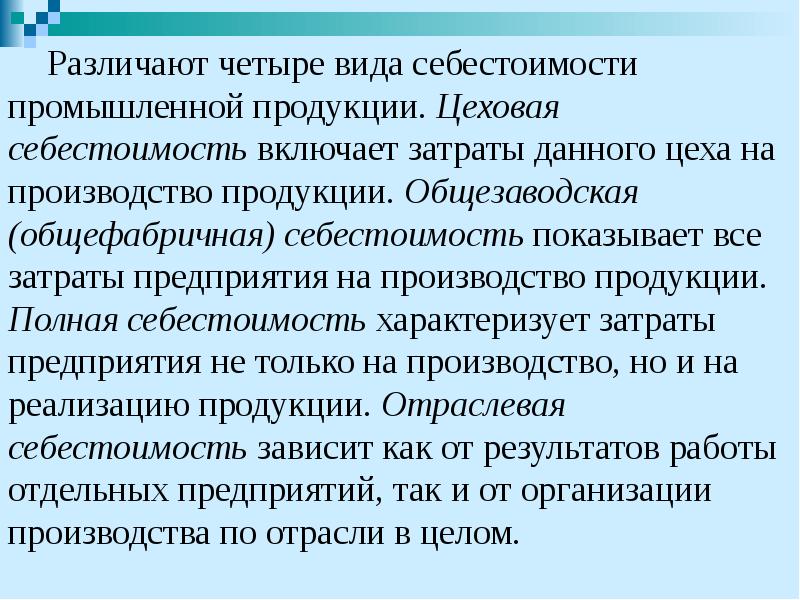 Различают четыре вида себестоимости промышленной продукции. Цеховая себестоимость включает затраты данного цеха на производство продукции. Общезаводская (общефабричная) себестоимость показывает все затраты предприятия на производство продукции. Полная себестоимость характеризует затраты предприятия не только на производство, но и на реализацию продукции. Отраслевая себестоимость зависит как от результатов работы отдельных предприятий, так и от организации производства по отрасли в целом.